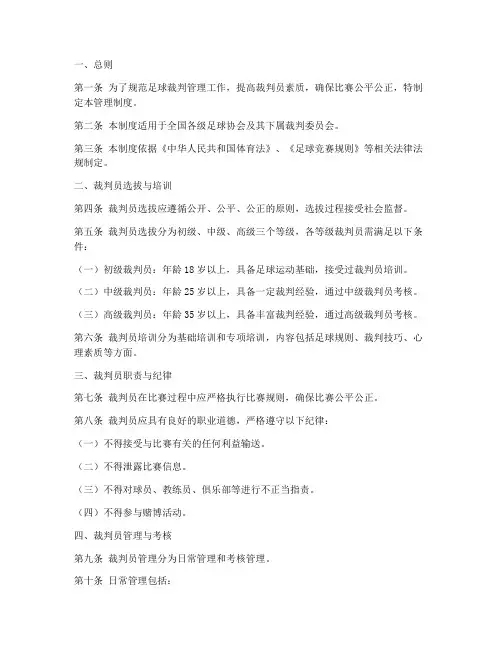 一、总则

第一条 为了规范足球裁判管理工作，提高裁判员素质，确保比赛公平公正，特制定本管理制度。

第二条 本制度适用于全国各级足球协会及其下属裁判委员会。

第三条 本制度依据《中华人民共和国体育法》、《足球竞赛规则》等相关法律法规制定。

二、裁判员选拔与培训

第四条 裁判员选拔应遵循公开、公平、公正的原则，选拔过程接受社会监督。

第五条 裁判员选拔分为初级、中级、高级三个等级，各等级裁判员需满足以下条件：

（一）初级裁判员：年龄18岁以上，具备足球运动基础，接受过裁判员培训。

（二）中级裁判员：年龄25岁以上，具备一定裁判经验，通过中级裁判员考核。

（三）高级裁判员：年龄35岁以上，具备丰富裁判经验，通过高级裁判员考核。

第六条 裁判员培训分为基础培训和专项培训，内容包括足球规则、裁判技巧、心理素质等方面。

三、裁判员职责与纪律

第七条 裁判员在比赛过程中应严格执行比赛规则，确保比赛公平公正。

第八条 裁判员应具有良好的职业道德，严格遵守以下纪律：

（一）不得接受与比赛有关的任何利益输送。

（二）不得泄露比赛信息。

（三）不得对球员、教练员、俱乐部等进行不正当指责。

（四）不得参与赌博活动。

四、裁判员管理与考核

第九条 裁判员管理分为日常管理和考核管理。

第十条 日常管理包括：